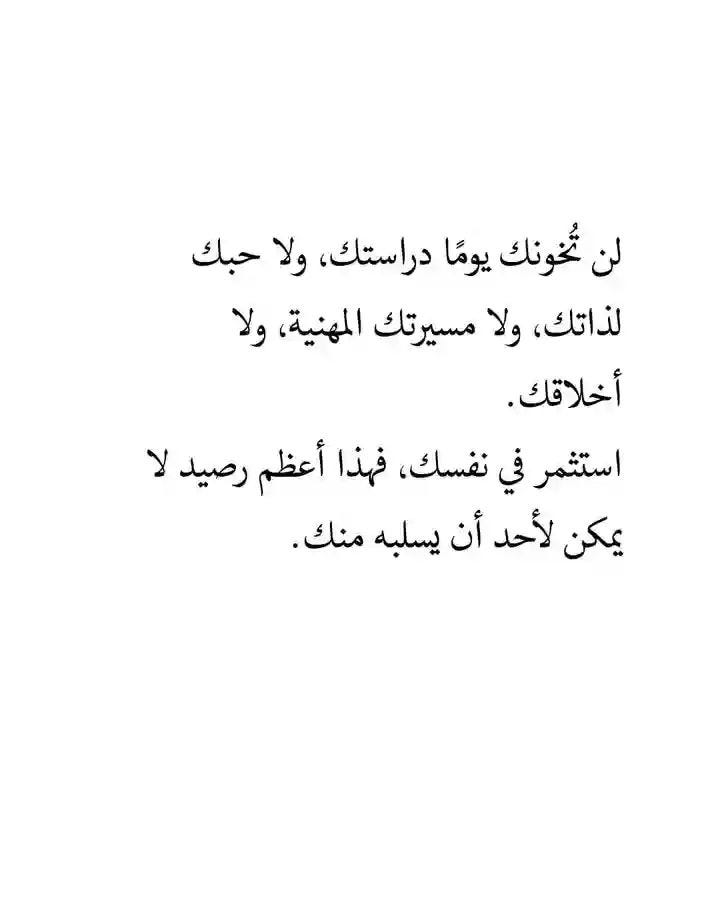 لن تُخونك يومًا دراستك، ولا حبك لذاتك، ولا مسيرتك المهنية، ولا أخلاقك.

استثمر في نفسك، فهذا أعظم رصيد لا يمكن لأحد أن يسلبه منك.